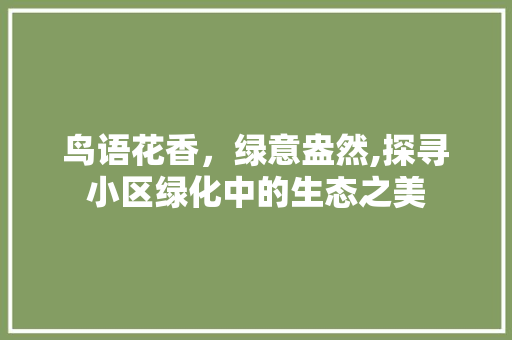 鸟语花香，绿意盎然,探寻小区绿化中的生态之美